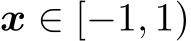 $\boldsymbol{x} \in [-1, 1)$